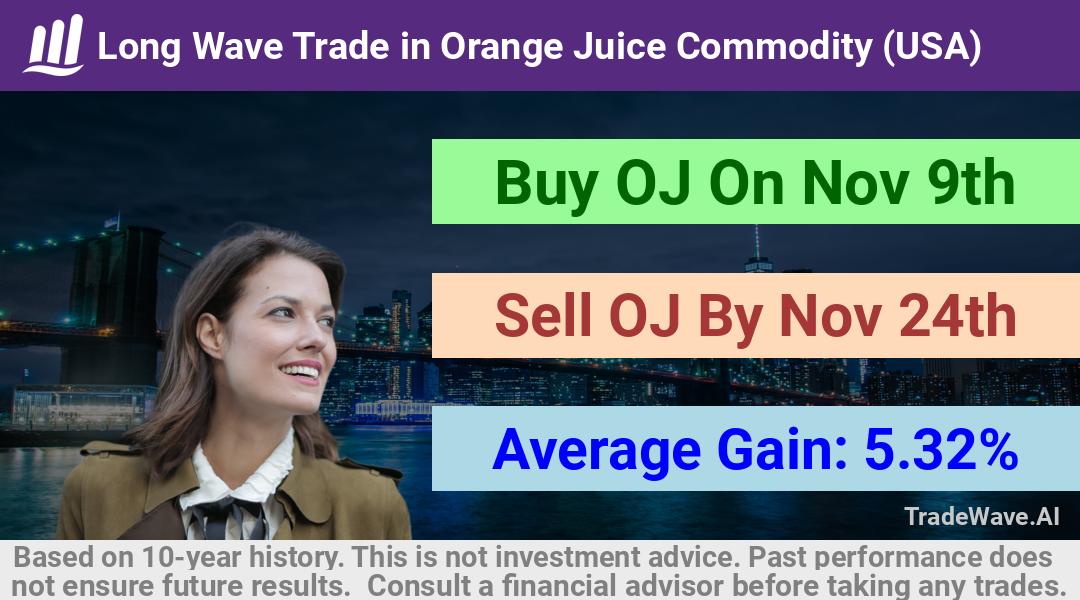 Long Wave Trade in Orange Juice Commodity (USA)

Buy OJ On Nov 9th

Sell OJ By Nov 24th

Average Gain: 5.32%

TradeWave.AI

Based on 10-year history. This is not investment advice. Past performance does not ensure future results. Consult a financial advisor before taking any trades.